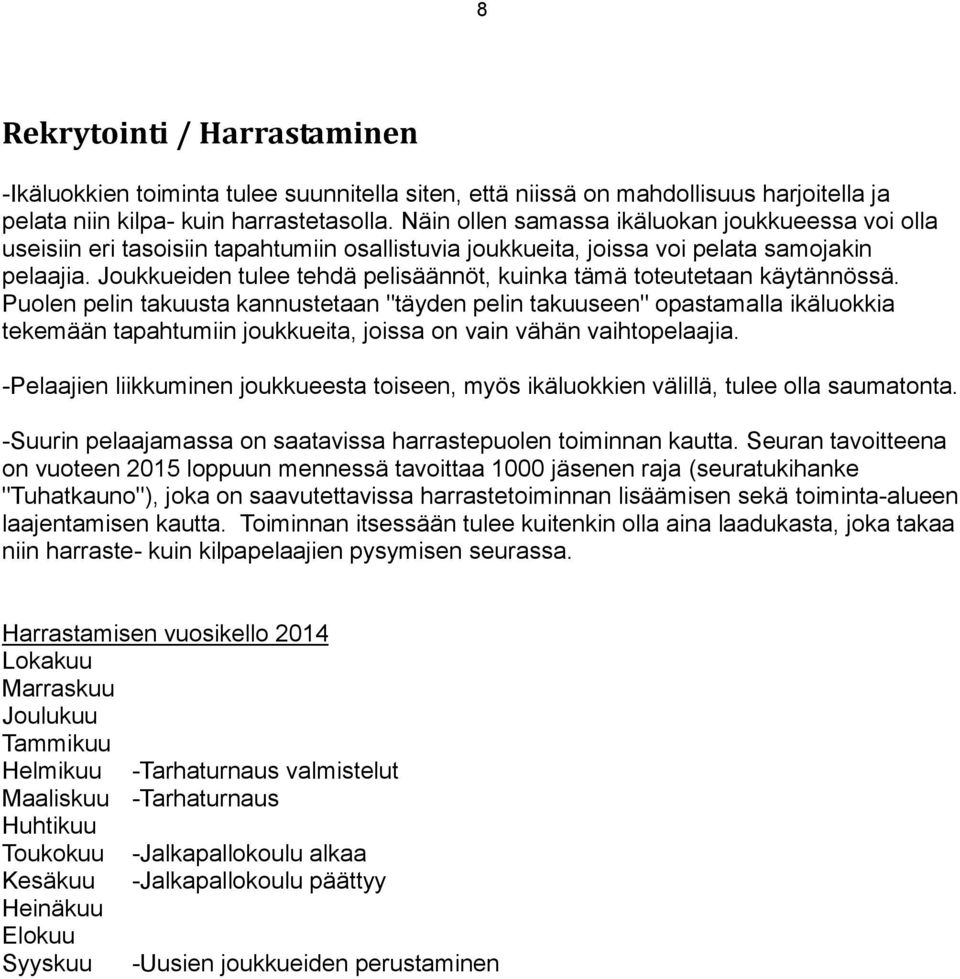 8

Rekrytointi / Harrastaminen

-Ikäluokkien toiminta tulee suunnitella siten, että niissä on mahdollisuus harjoitella ja pelata niin kilpa- kuin harrastetasolla. Näin ollen samassa ikäluokan joukkueessa voi olla useisiin eri tasoisiin tapahtumiin osallistuvia joukkueita, joissa voi pelata samojakin pelaajia. Joukkueiden tulee tehdä pelisäännöt, kuinka tämä toteutetaan käytännössä. Puolen pelin takuusta kannustetaan "täyden pelin takuuseen" opastamalla ikäluokkia tekemään tapahtumiin joukkueita, joissa on vain vähän vaihtopelaajia.

-Pelaajien liikkuminen joukkueesta toiseen, myös ikäluokkien välillä, tulee olla saumatonta.

-Suurin pelaajamassa on saatavissa harrastepuolen toiminnan kautta. Seuran tavoitteena on vuoteen 2015 loppuun mennessä tavoittaa 1000 jäsenen raja (seuratukihanke "Tuhatkauno"), joka on saavutettavissa harrastetoiminnan lisäämisen sekä toiminta-alueen laajentamisen kautta. Toiminnan itsessään tulee kuitenkin olla aina laadukasta, joka takaa niin harraste- kuin kilpapelaajien pysymisen seurassa.

Harrastamisen vuosikello 2014
Lokakuu
Marraskuu
Joulukuu
Tammikuu
Helmikuu -Tarhaturnaus valmistelut
Maaliskuu -Tarhaturnaus
Huhtikuu
Toukokuu -Jalkapallokoulu alkaa
Kesäkuu -Jalkapallokoulu päättyy
Heinäkuu
Elokuu
Syyskuu -Uusien joukkueiden perustaminen